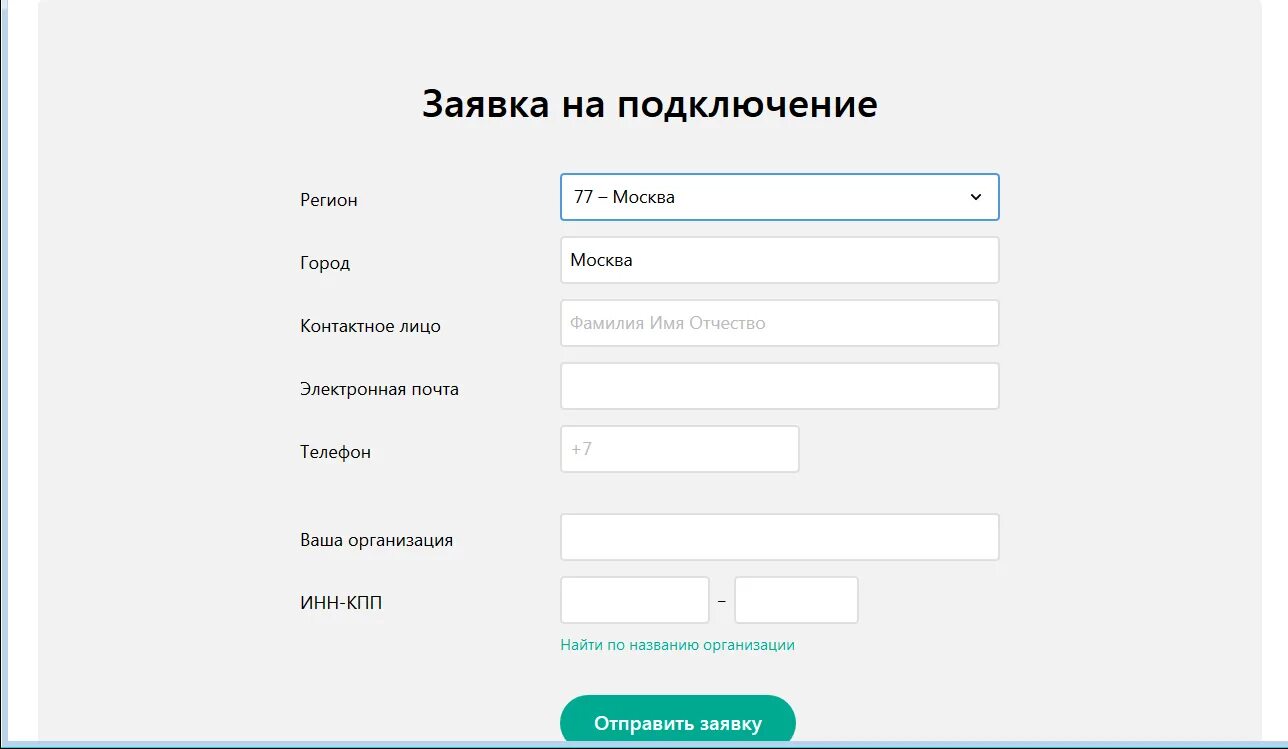 Заявка на подключение

Регион
77 – Москва

Город
Москва

Контактное лицо
Фамилия Имя Отчество

Электронная почта

Телефон
+7

Ваша организация

ИНН-КПП
–

Найти по названию организации

Отправить заявку